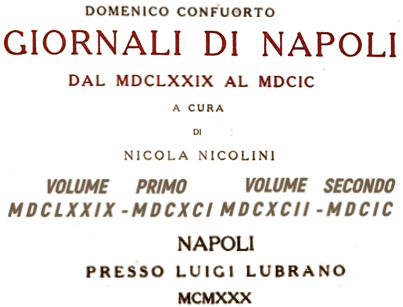 DOMENICO CONFUORTO

GIORNALI DI NAPOLI

DAL MDCLXXIX AL MDCIC

A CURA

DI

NICOLA NICOLINI

VOLUME PRIMO
MDCLXXIX - MDCXCI

VOLUME SECONDO
MDCXCII - MDCIC

NAPOLI

PRESSO LUIGI LUBRANO

MCMXXX